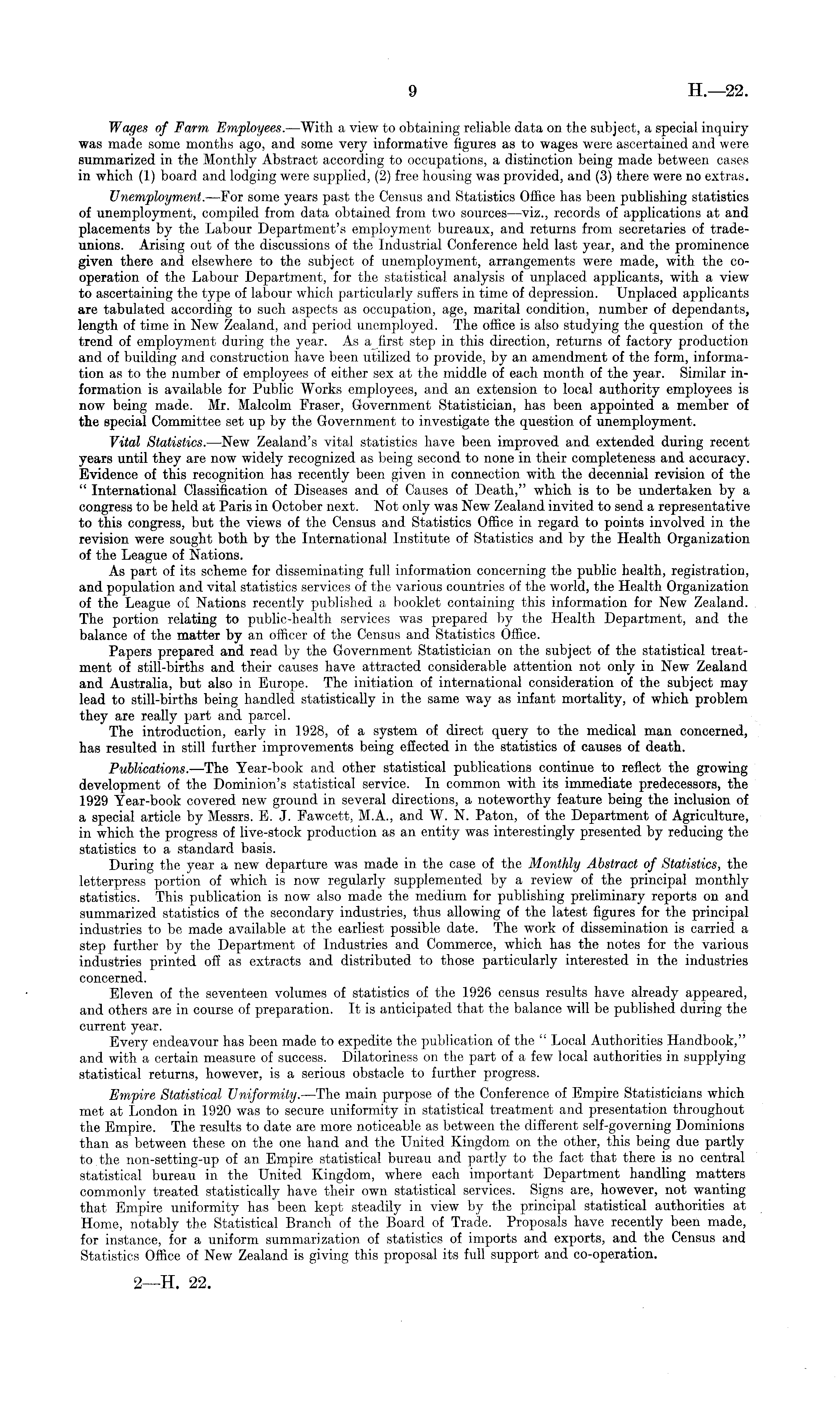 9 H.—22.

Wages of Farm Employees.—With a view to obtaining reliable data on the subject, a special inquiry was made some months ago, and some very informative figures as to wages were ascertained and were summarized in the Monthly Abstract according to occupations, a distinction being made between cases in which (1) board and lodging were supplied, (2) free housing was provided, and (3) there were no extras.

Unemployment.—For some years past the Census and Statistics Office has been publishing statistics of unemployment, compiled from data obtained from two sources—viz., records of applications at and placements by the Labour Department's employment bureaux, and returns from secretaries of trade-unions. Arising out of the discussions of the Industrial Conference held last year, and the prominence given there and elsewhere to the subject of unemployment, arrangements were made, with the co-operation of the Labour Department, for the statistical analysis of unplaced applicants, with a view to ascertaining the type of labour which particularly suffers in time of depression. Unplaced applicants are tabulated according to such aspects as occupation, age, marital condition, number of dependants, length of time in New Zealand, and period unemployed. The office is also studying the question of the trend of employment during the year. As a first step in this direction, returns of factory production and of building and construction have been utilized to provide, by an amendment of the form, information as to the number of employees of either sex at the middle of each month of the year. Similar information is available for Public Works employees, and an extension to local authority employees is now being made. Mr. Malcolm Fraser, Government Statistician, has been appointed a member of the special Committee set up by the Government to investigate the question of unemployment.

Vital Statistics.—New Zealand's vital statistics have been improved and extended during recent years until they are now widely recognized as being second to none in their completeness and accuracy. Evidence of this recognition has recently been given in connection with the decennial revision of the "International Classification of Diseases and of Causes of Death," which is to be undertaken by a congress to be held at Paris in October next. Not only was New Zealand invited to send a representative to this congress, but the views of the Census and Statistics Office in regard to points involved in the revision were sought both by the International Institute of Statistics and by the Health Organization of the League of Nations.

As part of its scheme for disseminating full information concerning the public health, registration, and population and vital statistics services of the various countries of the world, the Health Organization of the League of Nations recently published a booklet containing this information for New Zealand. The portion relating to public-health services was prepared by the Health Department, and the balance of the matter by an officer of the Census and Statistics Office.

Papers prepared and read by the Government Statistician on the subject of the statistical treatment of still-births and their causes have attracted considerable attention not only in New Zealand and Australia, but also in Europe. The initiation of international consideration of the subject may lead to still-births being handled statistically in the same way as infant mortality, of which problem they are really part and parcel.

The introduction, early in 1928, of a system of direct query to the medical man concerned, has resulted in still further improvements being effected in the statistics of causes of death.

Publications.—The Year-book and other statistical publications continue to reflect the growing development of the Dominion's statistical service. In common with its immediate predecessors, the 1929 Year-book covered new ground in several directions, a noteworthy feature being the inclusion of a special article by Messrs. E. J. Fawcett, M.A., and W. N. Paton, of the Department of Agriculture, in which the progress of live-stock production as an entity was interestingly presented by reducing the statistics to a standard basis.

During the year a new departure was made in the case of the Monthly Abstract of Statistics, the letterpress portion of which is now regularly supplemented by a review of the principal monthly statistics. This publication is now also made the medium for publishing preliminary reports on and summarized statistics of the secondary industries, thus allowing of the latest figures for the principal industries to be made available at the earliest possible date. The work of dissemination is carried a step further by the Department of Industries and Commerce, which has the notes for the various industries printed off as extracts and distributed to those particularly interested in the industries concerned.

Eleven of the seventeen volumes of statistics of the 1926 census results have already appeared, and others are in course of preparation. It is anticipated that the balance will be published during the current year.

Every endeavour has been made to expedite the publication of the "Local Authorities Handbook," and with a certain measure of success. Dilatoriness on the part of a few local authorities in supplying statistical returns, however, is a serious obstacle to further progress.

Empire Statistical Uniformity.—The main purpose of the Conference of Empire Statisticians which met at London in 1920 was to secure uniformity in statistical treatment and presentation throughout the Empire. The results to date are more noticeable as between the different self-governing Dominions than as between these on the one hand and the United Kingdom on the other, this being due partly to the non-setting-up of an Empire statistical bureau and partly to the fact that there is no central statistical bureau in the United Kingdom, where each important Department handling matters commonly treated statistically have their own statistical services. Signs are, however, not wanting that Empire uniformity has been kept steadily in view by the principal statistical authorities at Home, notably the Statistical Branch of the Board of Trade. Proposals have recently been made, for instance, for a uniform summarization of statistics of imports and exports, and the Census and Statistics Office of New Zealand is giving this proposal its full support and co-operation.

2—H. 22.